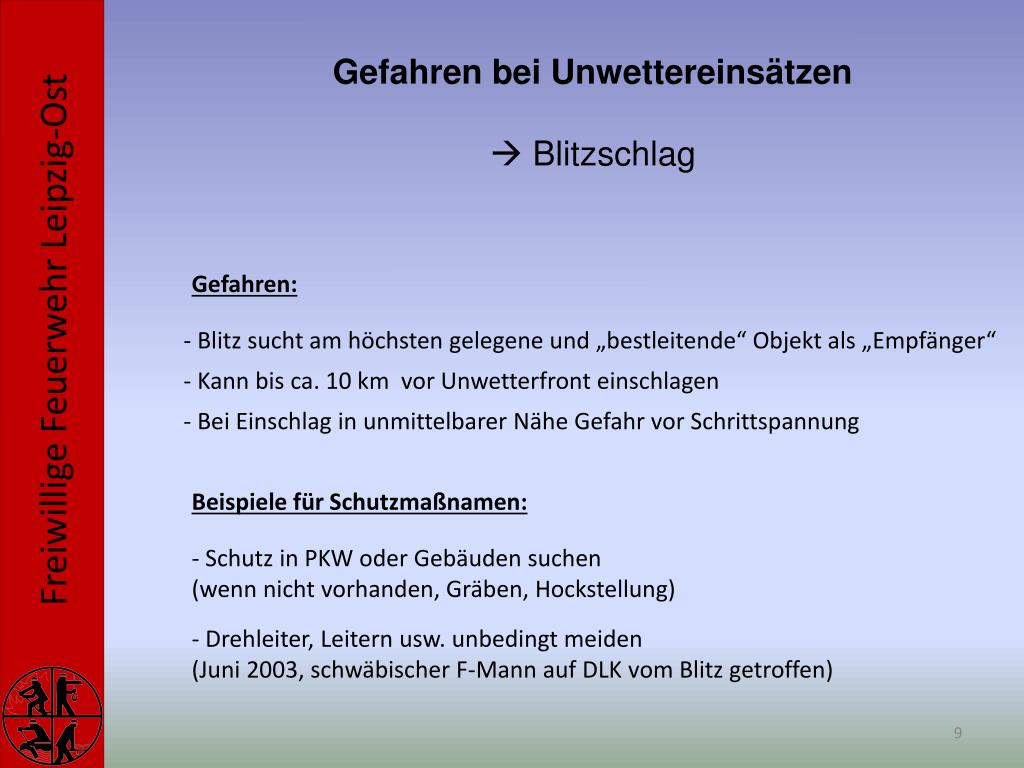 Freiwillige Feuerwehr Leipzig-Ost

Gefahren bei Unwettereinsätzen

→ Blitzschlag

Gefahren:

- Blitz sucht am höchsten gelegene und „bestleitende“ Objekt als „Empfänger“
- Kann bis ca. 10 km vor Unwetterfront einschlagen
- Bei Einschlag in unmittelbarer Nähe Gefahr vor Schrittspannung

Beispiele für Schutzmaßnamen:

- Schutz in PKW oder Gebäuden suchen
(wenn nicht vorhanden, Gräben, Hockstellung)

- Drehleiter, Leitern usw. unbedingt meiden
(Juni 2003, schwäbischer F-Mann auf DLK vom Blitz getroffen)

9